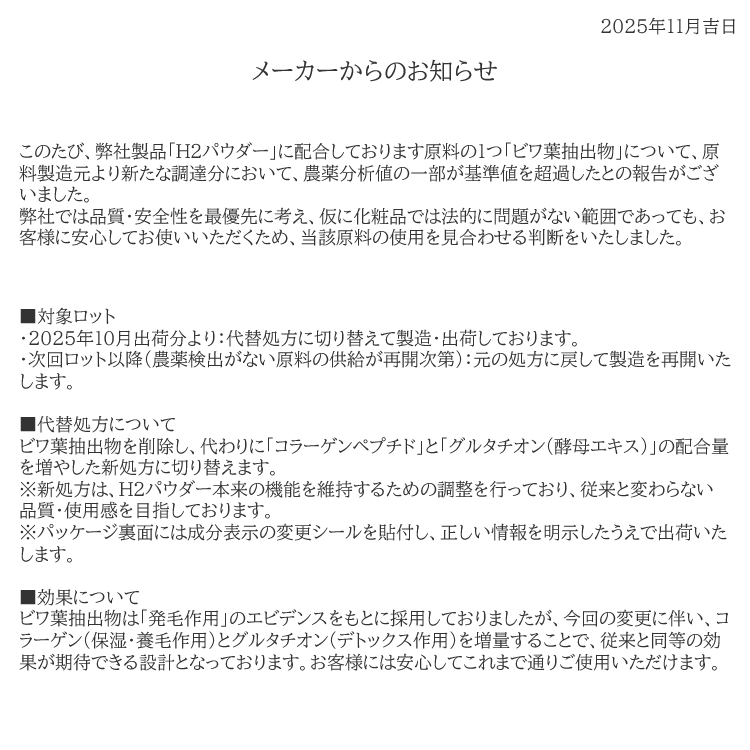 2025年11月吉日

メーカーからのお知らせ

このたび、弊社製品「H2パウダー」に配合しております原料の1つ「ビワ葉抽出物」について、原料製造元より新たな調達分において、農薬分析値の一部が基準値を超過したとの報告がございました。
弊社では品質・安全性を最優先に考え、仮に化粧品では法的に問題がない範囲であっても、お客様に安心してお使いいただくため、当該原料の使用を見合わせる判断をいたしました。

■対象ロット
・2025年10月出荷分より：代替処方に切り替えて製造・出荷しております。
・次回ロット以降（農薬検出がない原料の供給が再開次第）：元の処方に戻して製造を再開いたします。

■代替処方について
ビワ葉抽出物を削除し、代わりに「コラーゲンペプチド」と「グルタチオン（酵母エキス）」の配合量を増やした新処方に切り替えます。
※新処方は、H2パウダー本来の機能を維持するための調整を行っており、従来と変わらない品質・使用感を目指しております。
※パッケージ裏面には成分表示の変更シールを貼付し、正しい情報を明示したうえで出荷いたします。

■効果について
ビワ葉抽出物は「発毛作用」のエビデンスをもとに採用しておりましたが、今回の変更に伴い、コラーゲン（保湿・養毛作用）とグルタチオン（デトックス作用）を増量することで、従来と同等の効果が期待できる設計となっております。お客様には安心してこれまで通りご使用いただけます。